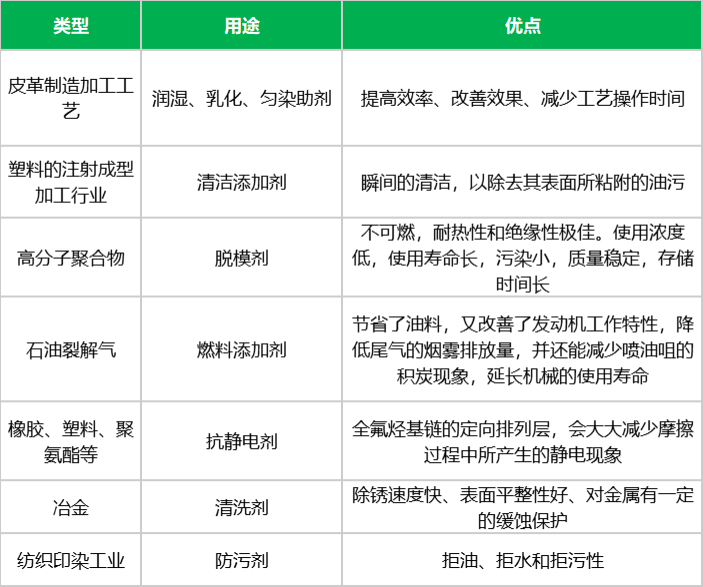 | 类型 | 用途 | 优点 |
|---|---|---|
| 皮革制造加工工艺 | 润湿、乳化、匀染助剂 | 提高效率、改善效果、减少工艺操作时间 |
| 塑料的注射成型加工行业 | 清洁添加剂 | 瞬间的清洁，以除去其表面所粘附的油污 |
| 高分子聚合物 | 脱模剂 | 不可燃，耐热性和绝缘性极佳。使用浓度低，使用寿命长，污染小，质量稳定，存储时间长 |
| 石油裂解气 | 燃料添加剂 | 节省了油料，又改善了发动机工作特性，降低尾气的烟雾排放量，并还能减少喷油咀的积炭现象，延长机械的使用寿命 |
| 橡胶、塑料、聚氨酯等 | 抗静电剂 | 全氟烃基链的定向排列层，会大大减少摩擦过程中所产生的静电现象 |
| 冶金 | 清洗剂 | 除锈速度快、表面平整性好、对金属有一定的缓蚀保护 |
| 纺织印染工业 | 防污剂 | 拒油、拒水和拒污性 |